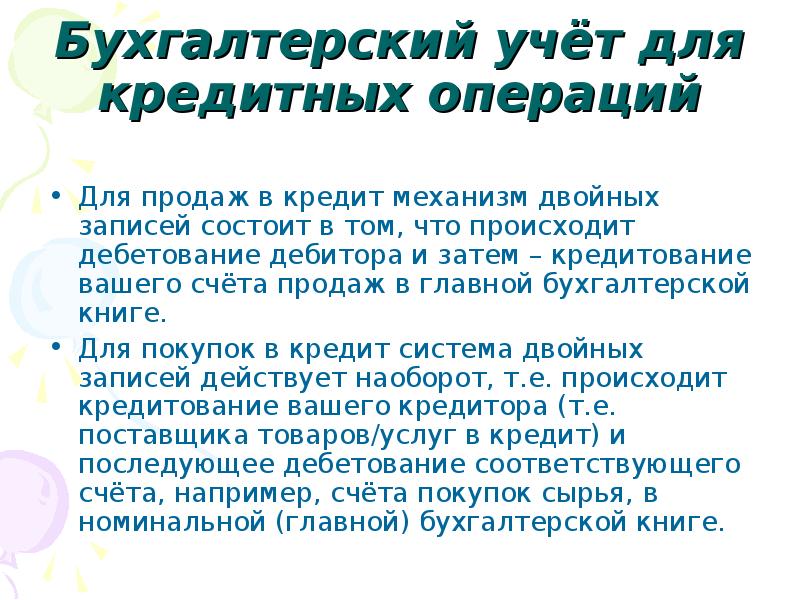 Бухгалтерский учёт для кредитных операций

• Для продаж в кредит механизм двойных записей состоит в том, что происходит дебетование дебитора и затем – кредитование вашего счёта продаж в главной бухгалтерской книге.

• Для покупок в кредит система двойных записей действует наоборот, т.е. происходит кредитование вашего кредитора (т.е. поставщика товаров/услуг в кредит) и последующее дебетование соответствующего счёта, например, счёта покупок сырья, в номинальной (главной) бухгалтерской книге.